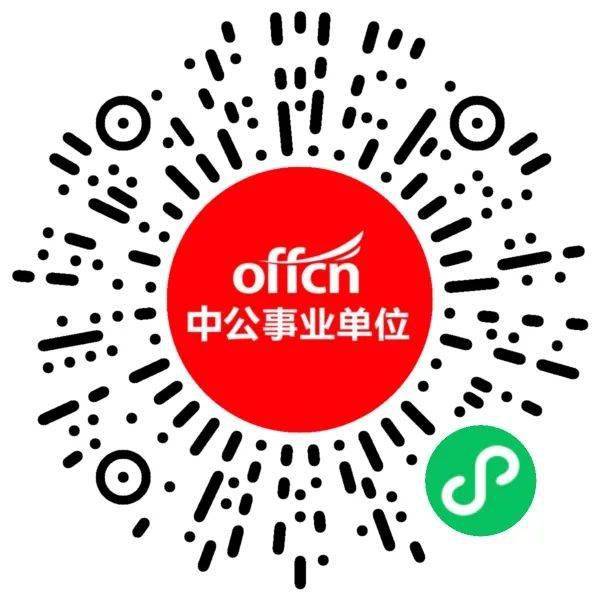 offcn
中公事业单位